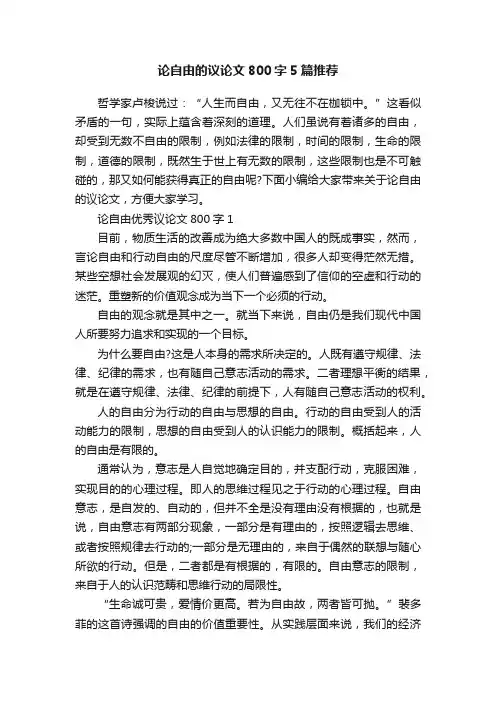 论自由的议论文 800 字 5 篇推荐

哲学家卢梭说过：“人生而自由，又无往不在枷锁中。”这看似矛盾的一句，实际上蕴含着深刻的道理。人们虽说有着诸多的自由，却受到无数不自由的限制，例如法律的限制，时间的限制，生命的限制，道德的限制，既然生于世上有无数的限制，这些限制也是不可触碰的，那又如何能获得真正的自由呢?下面小编给大家带来关于论自由的议论文，方便大家学习。

论自由优秀议论文 800 字 1

目前，物质生活的改善成为绝大多数中国人的既成事实，然而，言论自由和行动自由的尺度尽管不断增加，很多人却变得茫然无措。某些空想社会发展观的幻灭，使人们普遍感到了信仰的空虚和行动的迷茫。重塑新的价值观念成为当下一个必须的行动。

自由的观念就是其中之一。就当下来说，自由仍是我们现代中国人所要努力追求和实现的一个目标。

为什么要自由?这是人本身的需求所决定的。人既有遵守规律、法律、纪律的需求，也有随自己意志活动的需求。二者理想平衡的结果，就是在遵守规律、法律、纪律的前提下，人有随自己意志活动的权利。

人的自由分为行动的自由与思想的自由。行动的自由受到人的活动能力的限制，思想的自由受到人的认识能力的限制。概括起来，人的自由是有限的。

通常认为，意志是人自觉地确定目的，并支配行动，克服困难，实现目的的心理过程。即人的思维过程见之于行动的心理过程。自由意志，是自发的、自动的，但并不全是没有理由没有根据的，也就是说，自由意志有两部分现象，一部分是有理由的，按照逻辑去思维、或者按照规律去行动的;一部分是无理由的，来自于偶然的联想与随心所欲的行动。但是，二者都是有根据的，有限的。自由意志的限制，来自于人的认识范畴和思维行动的局限性。

“生命诚可贵，爱情价更高。若为自由故，两者皆可抛。”裴多菲的这首诗强调的自由的价值重要性。从实践层面来说，我们的经济